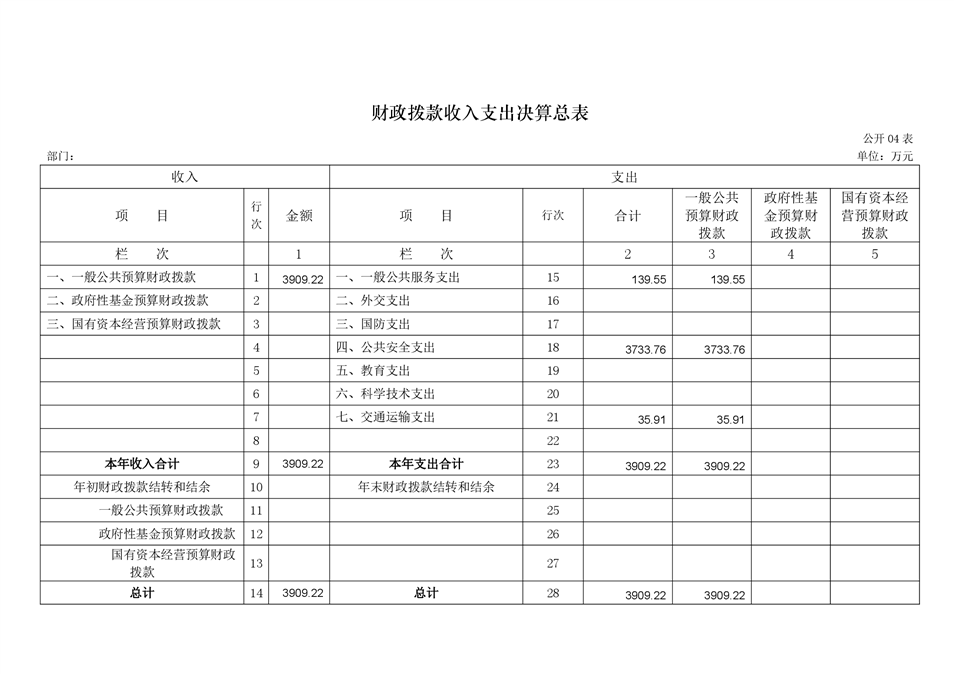 财政拨款收入支出决算总表

公开 04 表

部门：

单位：万元

| 收入 | | | 支出 | | | | | |
|---|---|---|---|---|---|---|---|---|
| 项　　目 | 行次 | 金额 | 项　　目 | 行次 | 合计 | 一般公共预算财政拨款 | 政府性基金预算财政拨款 | 国有资本经营预算财政拨款 |
| 栏　　次 | | 1 | 栏　　次 | | 2 | 3 | 4 | 5 |
| 一、一般公共预算财政拨款 | 1 | 3909.22 | 一、一般公共服务支出 | 15 | 139.55 | 139.55 | | |
| 二、政府性基金预算财政拨款 | 2 | | 二、外交支出 | 16 | | | | |
| 三、国有资本经营预算财政拨款 | 3 | | 三、国防支出 | 17 | | | | |
| | 4 | | 四、公共安全支出 | 18 | 3733.76 | 3733.76 | | |
| | 5 | | 五、教育支出 | 19 | | | | |
| | 6 | | 六、科学技术支出 | 20 | | | | |
| | 7 | | 七、交通运输支出 | 21 | 35.91 | 35.91 | | |
| | 8 | | | 22 | | | | |
| 本年收入合计 | 9 | 3909.22 | 本年支出合计 | 23 | 3909.22 | 3909.22 | | |
| 年初财政拨款结转和结余 | 10 | | 年末财政拨款结转和结余 | 24 | | | | |
| 一般公共预算财政拨款 | 11 | | | 25 | | | | |
| 政府性基金预算财政拨款 | 12 | | | 26 | | | | |
| 国有资本经营预算财政拨款 | 13 | | | 27 | | | | |
| 总计 | 14 | 3909.22 | 总计 | 28 | 3909.22 | 3909.22 | | |